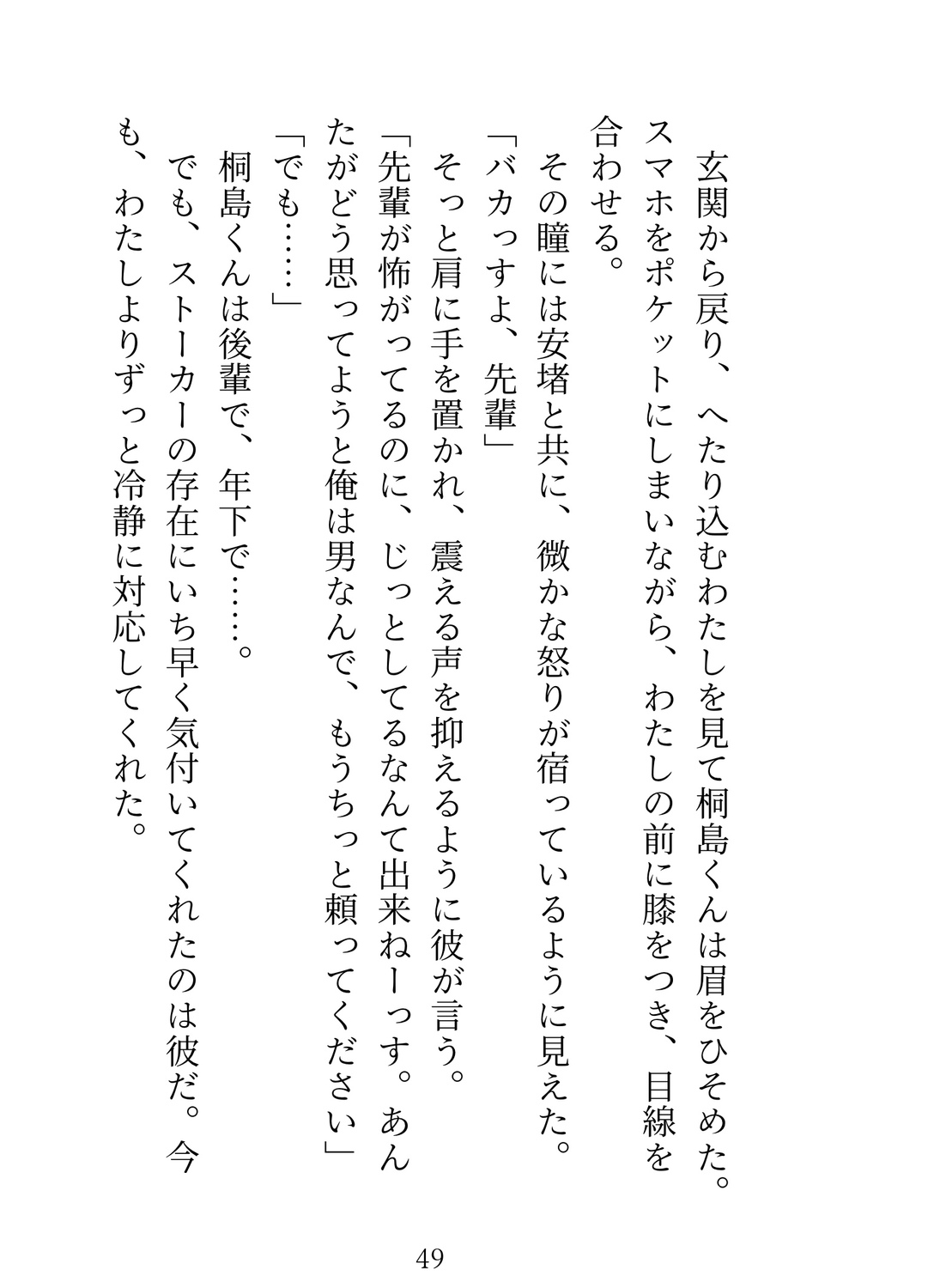 玄関から戻り、へたり込むわたしを見て桐島くんは眉をひそめた。スマホをポケットにしまいながら、わたしの前に膝をつき、目線を合わせる。

その瞳には安堵と共に、微かな怒りが宿っているように見えた。

「バカっすよ、先輩」

そっと肩に手を置かれ、震える声を抑えるように彼が言う。

「先輩が怖がってるのに、じっとしてるなんて出来ねーっす。あんたがどう思ってようと俺は男なんで、もうちっと頼ってください」

「でも……」

桐島くんは後輩で、年下で……。

でも、ストーカーの存在にいち早く気付いてくれたのは彼だ。今も、わたしよりずっと冷静に対応してくれた。

49